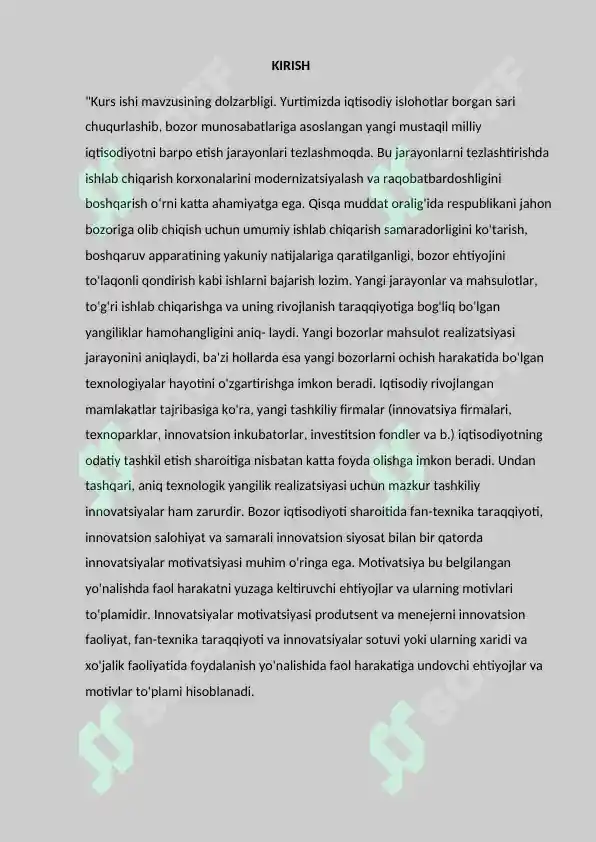 KIRISH

"Kurs ishi mavzusining dolzarbligi. Yurtimizda iqtisodiy islohotlar borgan sari chuqurlashib, bozor munosabatlariga asoslangan yangi mustaqil milliy iqtisodiyotni barpo etish jarayonlari tezlashmoqda. Bu jarayonlarni tezlashtirishda ishlab chiqarish korxonalarini modernizatsiyalash va raqobatbardoshligini boshqarish o'rni katta ahamiyatga ega. Qisqa muddat oralig'ida respublikani jahon bozoriga olib chiqish uchun umumiy ishlab chiqarish samaradorligini ko'tarish, boshqaruv apparatining yakuniy natijalariga qaratilganligi, bozor ehtiyojini to'laqonli qondirish kabi ishlarni bajarish lozim. Yangi jarayonlar va mahsulotlar, to'g'ri ishlab chiqarishga va uning rivojlanish taraqqiyotiga bog'liq bo'lgan yangiliklar hamohangligini aniq- laydi. Yangi bozorlar mahsulot realizatsiyasi jarayonini aniqlaydi, ba'zi hollarda esa yangi bozorlarni ochish harakatida bo'lgan texnologiyalar hayotini o'zgartirishga imkon beradi. Iqtisodiy rivojlangan mamlakatlar tajribasiga ko'ra, yangi tashkiliy firmalar (innovatsiya firmalari, texnoparklar, innovatsion inkubatorlar, investitsion fondler va b.) iqtisodiyotning odatiy tashkil etish sharoitiga nisbatan katta foyda olishga imkon beradi. Undan tashqari, aniq texnologik yangilik realizatsiyasi uchun mazkur tashkiliy innovatsiyalar ham zarurdir. Bozor iqtisodiyoti sharoitida fan-texnika taraqqiyoti, innovatsion salohiyat va samarali innovatsion siyosat bilan bir qatorda innovatsiyalar motivatsiyasi muhim o'ringa ega. Motivatsiya bu belgilangan yo'nalishda faol harakatni yuzaga keltiruvchi ehtiyojlar va ularning motivlari to'plamidir. Innovatsiyalar motivatsiyasi produtsent va menejerni innovatsion faoliyat, fan-texnika taraqqiyoti va innovatsiyalar sotuvi yoki ularning xaridi va xo'jalik faoliyatida foydalanish yo'nalishida faol harakatiga undovchi ehtiyojlar va motivlar to'plami hisoblanadi.